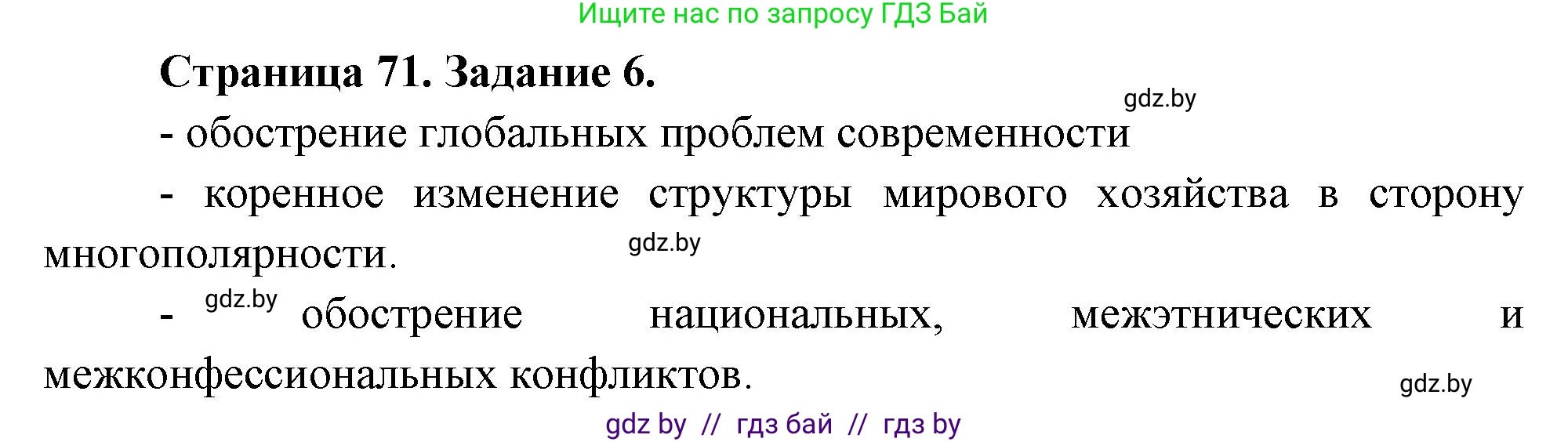 Ищите нас по запросу ГДЗ Бай

Страница 71. Задание 6.

gdz.by

- обострение глобальных проблем современности

- коренное изменение структуры мирового хозяйства в сторону многополярности.

gdz.by

- gdz.by обострение национальных, межэтнических и межконфессиональных конфликтов.

gdz.by

gdz by // гдз бай // гдз by